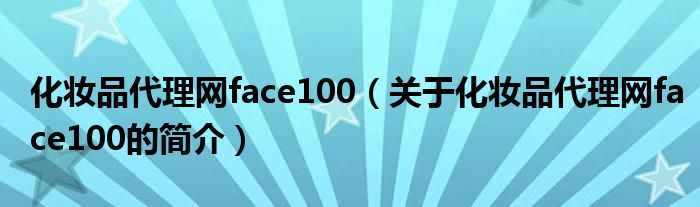 化妆品代理网face100（关于化妆品代理网face100的简介）